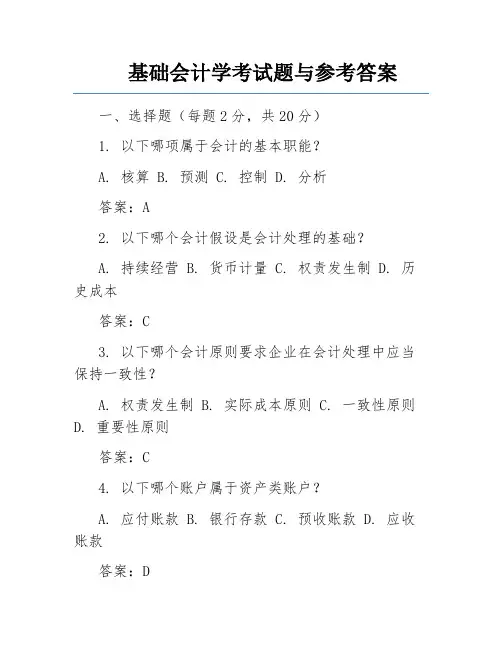 基础会计学考试题与参考答案

一、选择题（每题 2 分，共 20 分）

1. 以下哪项属于会计的基本职能？

A. 核算 B. 预测 C. 控制 D. 分析

答案：A

2. 以下哪个会计假设是会计处理的基础？

A. 持续经营 B. 货币计量 C. 权责发生制 D. 历史成本

答案：C

3. 以下哪个会计原则要求企业在会计处理中应当保持一致性？

A. 权责发生制 B. 实际成本原则 C. 一致性原则 D. 重要性原则

答案：C

4. 以下哪个账户属于资产类账户？

A. 应付账款 B. 银行存款 C. 预收账款 D. 应收账款

答案：D